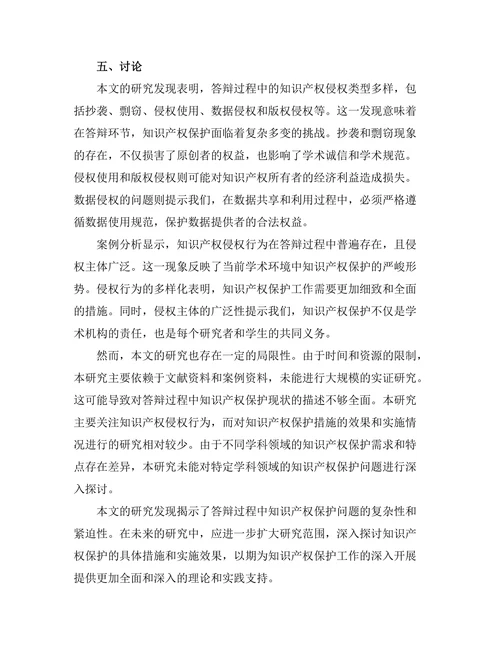 五、讨论

本文的研究发现表明，答辩过程中的知识产权侵权类型多样，包括抄袭、剽窃、侵权使用、数据侵权和版权侵权等。这一发现意味着在答辩环节，知识产权保护面临着复杂多变的挑战。抄袭和剽窃现象的存在，不仅损害了原创者的权益，也影响了学术诚信和学术规范。侵权使用和版权侵权则可能对知识产权所有者的经济利益造成损失。数据侵权的问题则提示我们，在数据共享和利用过程中，必须严格遵循数据使用规范，保护数据提供者的合法权益。

案例分析显示，知识产权侵权行为在答辩过程中普遍存在，且侵权主体广泛。这一现象反映了当前学术环境中知识产权保护的严峻形势。侵权行为的多样化表明，知识产权保护工作需要更加细致和全面的措施。同时，侵权主体的广泛性提示我们，知识产权保护不仅是学术机构的责任，也是每个研究者和学生的共同义务。

然而，本文的研究也存在一定的局限性。由于时间和资源的限制，本研究主要依赖于文献资料和案例资料，未能进行大规模的实证研究。这可能导致对答辩过程中知识产权保护现状的描述不够全面。本研究主要关注知识产权侵权行为，而对知识产权保护措施的效果和实施情况进行的研究相对较少。由于不同学科领域的知识产权保护需求和特点存在差异，本研究未能对特定学科领域的知识产权保护问题进行深入探讨。

本文的研究发现揭示了答辩过程中知识产权保护问题的复杂性和紧迫性。在未来的研究中，应进一步扩大研究范围，深入探讨知识产权保护的具体措施和实施效果，以期为知识产权保护工作的深入开展提供更加全面和深入的理论和实践支持。